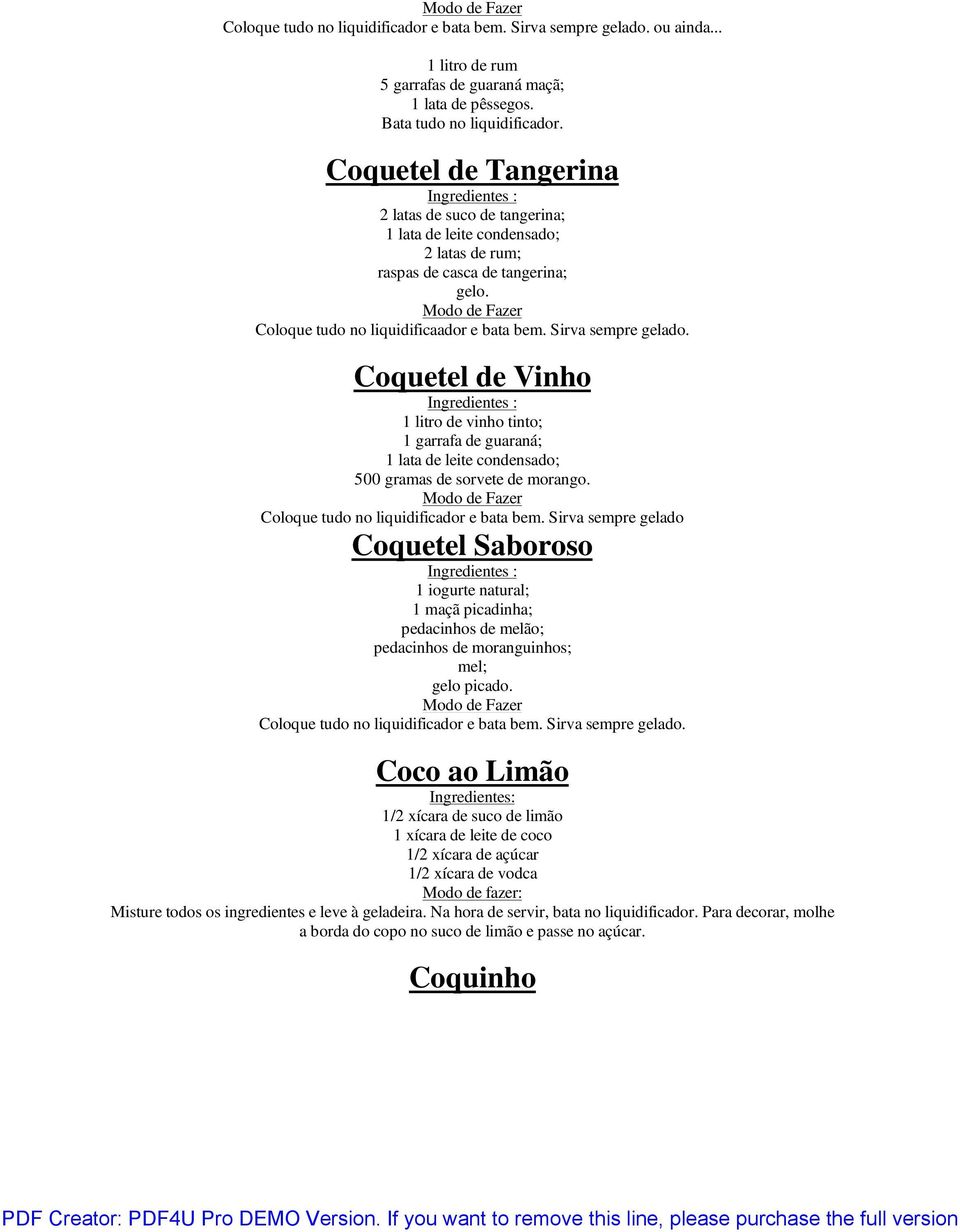 Modo de Fazer
Coloque tudo no liquidificador e bata bem. Sirva sempre gelado. ou ainda...

1 litro de rum
5 garrafas de guaraná maçã;
1 lata de pêssegos.
Bata tudo no liquidificador.

Coquetel de Tangerina
Ingredientes :
2 latas de suco de tangerina;
1 lata de leite condensado;
2 latas de rum;
raspas de casca de tangerina;
gelo.
Modo de Fazer
Coloque tudo no liquidificaador e bata bem. Sirva sempre gelado.

Coquetel de Vinho
Ingredientes :
1 litro de vinho tinto;
1 garrafa de guaraná;
1 lata de leite condensado;
500 gramas de sorvete de morango.
Modo de Fazer
Coloque tudo no liquidificador e bata bem. Sirva sempre gelado

Coquetel Saboroso
Ingredientes :
1 iogurte natural;
1 maçã picadinha;
pedacinhos de melão;
pedacinhos de moranguinhos;
mel;
gelo picado.
Modo de Fazer
Coloque tudo no liquidificador e bata bem. Sirva sempre gelado.

Coco ao Limão
Ingredientes:
1/2 xícara de suco de limão
1 xícara de leite de coco
1/2 xícara de açúcar
1/2 xícara de vodca
Modo de fazer:
Misture todos os ingredientes e leve à geladeira. Na hora de servir, bata no liquidificador. Para decorar, molhe a borda do copo no suco de limão e passe no açúcar.

Coquinho

PDF Creator: PDF4U Pro DEMO Version. If you want to remove this line, please purchase the full version